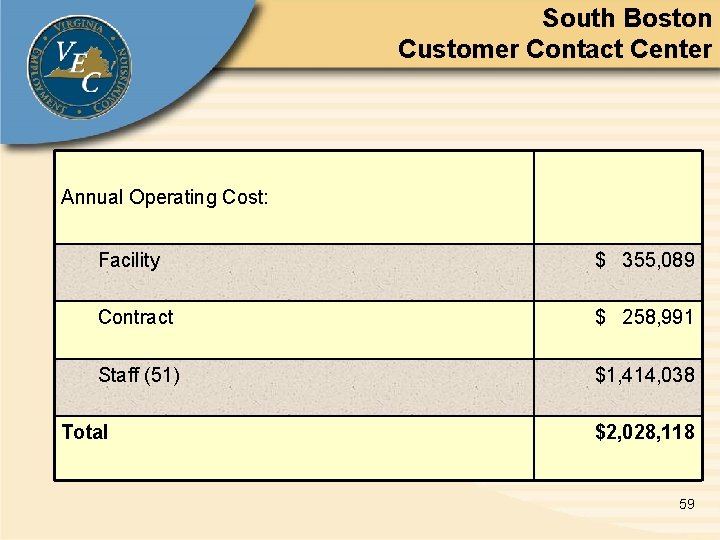 VIRGINIA EMPLOYMENT COMMISSION
VEC

South Boston
Customer Contact Center

| Annual Operating Cost: | |
|---|---|
| Facility | $ 355,089 |
| Contract | $ 258,991 |
| Staff (51) | $1,414,038 |
| Total | $2,028,118 |

59